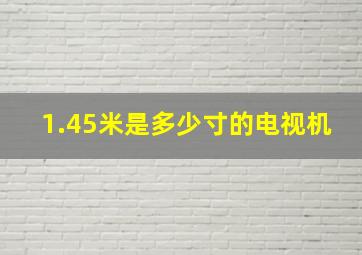 1.45米是多少寸的电视机